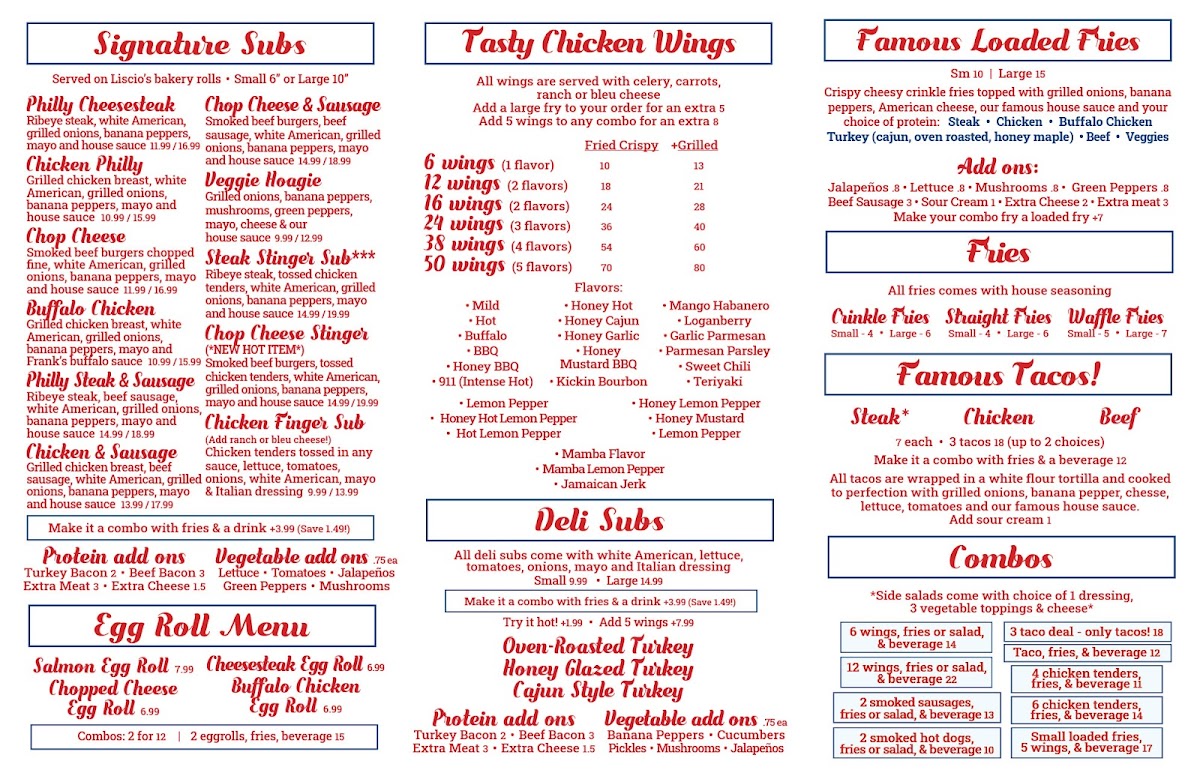 Signature Subs

Served on Liscio's bakery rolls • Small 6" or Large 10"

Philly Cheesesteak
Ribeye steak, white American, grilled onions, banana peppers, mayo and house sauce 11.99 / 16.99

Chicken Philly
Grilled chicken breast, white American, grilled onions, banana peppers, mayo and house sauce 10.99 / 15.99

Chop Cheese
Smoked beef burgers chopped fine, white American, grilled onions, banana peppers, mayo and house sauce 11.99 / 16.99

Buffalo Chicken
Grilled chicken breast, white American, grilled onions, banana peppers, mayo and Frank's buffalo sauce 10.99 / 15.99

Philly Steak & Sausage
Ribeye steak, beef sausage, white American, grilled onions, banana peppers, mayo and house sauce 14.99 / 18.99

Chicken & Sausage
Grilled chicken breast, beef sausage, white American, grilled onions, banana peppers, mayo and house sauce 13.99 / 17.99

Chop Cheese & Sausage
Smoked beef burgers, beef sausage, white American, grilled onions, banana peppers, mayo and house sauce 14.99 / 18.99

Veggie Hoagie
Grilled onions, banana peppers, mushrooms, green peppers, mayo, cheese & our house sauce 9.99 / 12.99

Steak Stinger Sub***
Ribeye steak, tossed chicken tenders, white American, grilled onions, banana peppers, mayo and house sauce 14.99 / 19.99

Chop Cheese Stinger
(*NEW HOT ITEM*)
Smoked beef burgers, tossed chicken tenders, white American, grilled onions, banana peppers, mayo and house sauce 14.99 / 19.99

Chicken Finger Sub
(Add ranch or bleu cheese!)
Chicken tenders tossed in any sauce, lettuce, tomatoes, onions, white American, mayo & Italian dressing 9.99 / 13.99

Make it a combo with fries & a drink +3.99 (Save 1.49!)

Protein add ons
Turkey Bacon 2 • Beef Bacon 3
Extra Meat 3 • Extra Cheese 1.5

Vegetable add ons .75 ea
Lettuce • Tomatoes • Jalapeños
Green Peppers • Mushrooms

Egg Roll Menu

Salmon Egg Roll 7.99
Chopped Cheese Egg Roll 6.99
Cheesesteak Egg Roll 6.99
Buffalo Chicken Egg Roll 6.99

Combos: 2 for 12 | 2 eggrolls, fries, beverage 15

Tasty Chicken Wings

All wings are served with celery, carrots, ranch or bleu cheese
Add a large fry to your order for an extra 5
Add 5 wings to any combo for an extra 8

| | Fried Crispy | +Grilled |
|---|---|---|
| 6 wings (1 flavor) | 10 | 13 |
| 12 wings (2 flavors) | 18 | 21 |
| 16 wings (2 flavors) | 24 | 28 |
| 24 wings (3 flavors) | 36 | 40 |
| 38 wings (4 flavors) | 54 | 60 |
| 50 wings (5 flavors) | 70 | 80 |

Flavors:
• Mild
• Hot
• Buffalo
• BBQ
• Honey BBQ
• 911 (Intense Hot)
• Honey Hot
• Honey Cajun
• Honey Garlic
• Honey Mustard BBQ
• Kickin Bourbon
• Mango Habanero
• Loganberry
• Garlic Parmesan
• Parmesan Parsley
• Sweet Chili
• Teriyaki
• Lemon Pepper
• Honey Hot Lemon Pepper
• Hot Lemon Pepper
• Honey Lemon Pepper
• Honey Mustard
• Lemon Pepper
• Mamba Flavor
• Mamba Lemon Pepper
• Jamaican Jerk

Deli Subs

All deli subs come with white American, lettuce, tomatoes, onions, mayo and Italian dressing
Small 9.99 • Large 14.99

Make it a combo with fries & a drink +3.99 (Save 1.49!)

Try it hot! +1.99 • Add 5 wings +7.99

Oven-Roasted Turkey
Honey Glazed Turkey
Cajun Style Turkey

Protein add ons
Turkey Bacon 2 • Beef Bacon 3
Extra Meat 3 • Extra Cheese 1.5

Vegetable add ons .75 ea
Banana Peppers • Cucumbers
Pickles • Mushrooms • Jalapeños

Famous Loaded Fries

Sm 10 | Large 15
Crispy cheesy crinkle fries topped with grilled onions, banana peppers, American cheese, our famous house sauce and your choice of protein: Steak • Chicken • Buffalo Chicken
Turkey (cajun, oven roasted, honey maple) • Beef • Veggies

Add ons:
Jalapeños .8 • Lettuce .8 • Mushrooms .8 • Green Peppers .8
Beef Sausage 3 • Sour Cream 1 • Extra Cheese 2 • Extra meat 3
Make your combo fry a loaded fry +7

Fries

All fries comes with house seasoning

Crinkle Fries
Small - 4 • Large - 6
Straight Fries
Small - 4 • Large - 6
Waffle Fries
Small - 5 • Large - 7

Famous Tacos!

Steak* Chicken Beef
7 each • 3 tacos 18 (up to 2 choices)
Make it a combo with fries & a beverage 12
All tacos are wrapped in a white flour tortilla and cooked to perfection with grilled onions, banana pepper, chesse, lettuce, tomatoes and our famous house sauce.
Add sour cream 1

Combos

*Side salads come with choice of 1 dressing, 3 vegetable toppings & cheese*

6 wings, fries or salad, & beverage 14
12 wings, fries or salad, & beverage 22
2 smoked sausages, fries or salad, & beverage 13
2 smoked hot dogs, fries or salad, & beverage 10
3 taco deal - only tacos! 18
Taco, fries, & beverage 12
4 chicken tenders, fries, & beverage 11
6 chicken tenders, fries, & beverage 14
Small loaded fries, 5 wings, & beverage 17